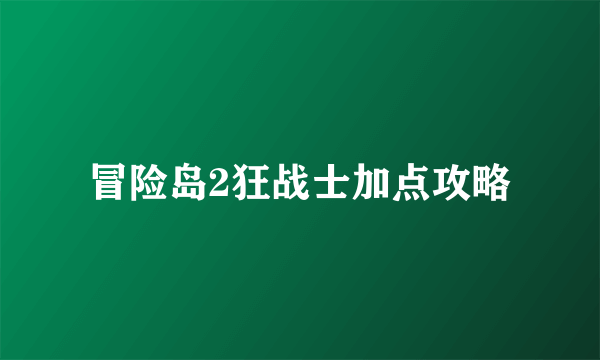 冒险岛2狂战士加点攻略